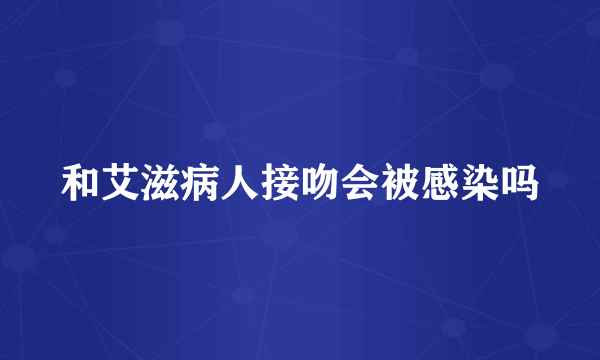 和艾滋病人接吻会被感染吗